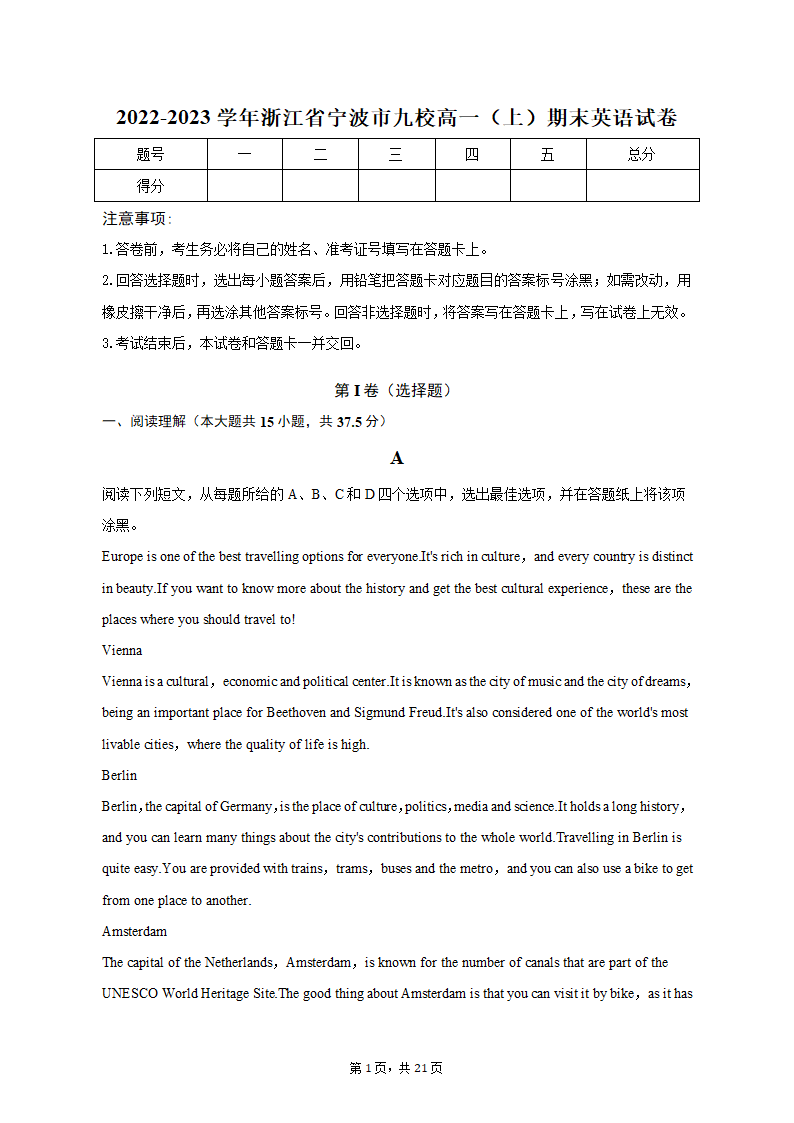 2022-2023 学年浙江省宁波市九校高一（上）期末英语试卷

| 题号 | 一 | 二 | 三 | 四 | 五 | 总分 |
|---|---|---|---|---|---|---|
| 得分 | | | | | | |

注意事项：

1.答卷前，考生务必将自己的姓名、准考证号填写在答题卡上。

2.回答选择题时，选出每小题答案后，用铅笔把答题卡对应题目的答案标号涂黑；如需改动，用橡皮擦干净后，再选涂其他答案标号。回答非选择题时，将答案写在答题卡上，写在试卷上无效。

3.考试结束后，本试卷和答题卡一并交回。

第 I 卷（选择题）

一、阅读理解（本大题共 15 小题，共 37.5 分）

A

阅读下列短文，从每题所给的 A、B、C 和 D 四个选项中，选出最佳选项，并在答题纸上将该项涂黑。

Europe is one of the best travelling options for everyone.It's rich in culture，and every country is distinct in beauty.If you want to know more about the history and get the best cultural experience，these are the places where you should travel to!

Vienna

Vienna is a cultural，economic and political center.It is known as the city of music and the city of dreams，being an important place for Beethoven and Sigmund Freud.It's also considered one of the world's most livable cities，where the quality of life is high.

Berlin

Berlin，the capital of Germany，is the place of culture，politics，media and science.It holds a long history，and you can learn many things about the city's contributions to the whole world.Travelling in Berlin is quite easy.You are provided with trains，trams，buses and the metro，and you can also use a bike to get from one place to another.

Amsterdam

The capital of the Netherlands，Amsterdam，is known for the number of canals that are part of the UNESCO World Heritage Site.The good thing about Amsterdam is that you can visit it by bike，as it has

第 1 页，共 21 页